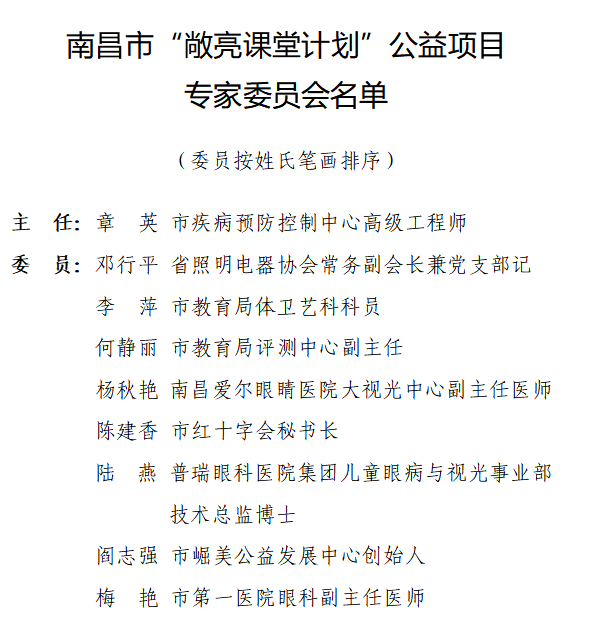 南昌市“敞亮课堂计划”公益项目
专家委员会名单

（委员按姓氏笔画排序）

主　任：章　英　市疾病预防控制中心高级工程师
委　员：邓行平　省照明电器协会常务副会长兼党支部记
李　萍　市教育局体卫艺科科员
何静丽　市教育局评测中心副主任
杨秋艳　南昌爱尔眼睛医院大视光中心副主任医师
陈建香　市红十字会秘书长
陆　燕　普瑞眼科医院集团儿童眼病与视光事业部技术总监博士
阎志强　市崛美公益发展中心创始人
梅　艳　市第一医院眼科副主任医师